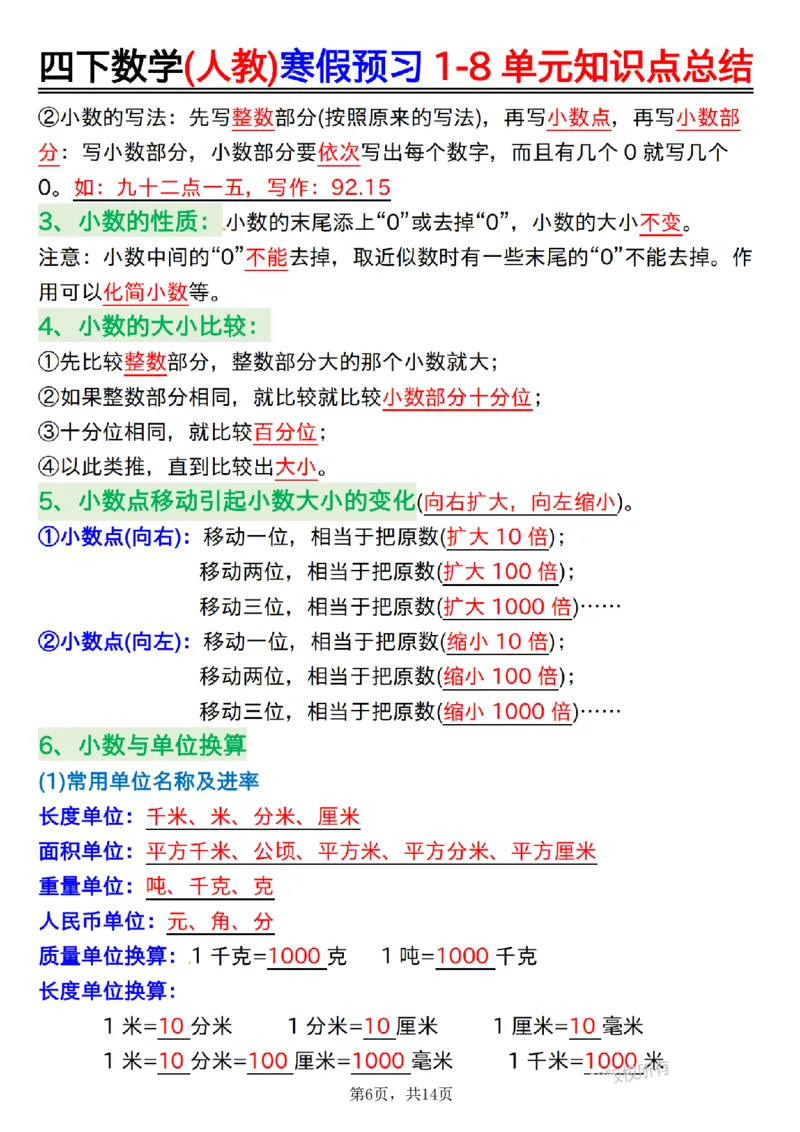 四下数学(人教)寒假预习 1-8 单元知识点总结

②小数的写法：先写整数部分(按照原来的写法)，再写小数点，再写小数部分：写小数部分，小数部分要依次写出每个数字，而且有几个 0 就写几个 0。如：九十二点一五，写作：92.15

3、小数的性质：小数的末尾添上“0”或去掉“0”，小数的大小不变。

注意：小数中间的“0”不能去掉，取近似数时有一些末尾的“0”不能去掉。作用可以化简小数等。

4、小数的大小比较：

①先比较整数部分，整数部分大的那个小数就大；

②如果整数部分相同，就比较就比较小数部分十分位；

③十分位相同，就比较百分位；

④以此类推，直到比较出大小。

5、小数点移动引起小数大小的变化(向右扩大，向左缩小)。

①小数点(向右)：移动一位，相当于把原数(扩大 10 倍)；
移动两位，相当于把原数(扩大 100 倍)；
移动三位，相当于把原数(扩大 1000 倍)……

②小数点(向左)：移动一位，相当于把原数(缩小 10 倍)；
移动两位，相当于把原数(缩小 100 倍)；
移动三位，相当于把原数(缩小 1000 倍)……

6、小数与单位换算

(1)常用单位名称及进率

长度单位：千米、米、分米、厘米

面积单位：平方千米、公顷、平方米、平方分米、平方厘米

重量单位：吨、千克、克

人民币单位：元、角、分

质量单位换算：1 千克=1000 克　1 吨=1000 千克

长度单位换算：

1 米=10 分米　1 分米=10 厘米　1 厘米=10 毫米

1 米=10 分米=100 厘米=1000 毫米　1 千米=1000 米

第6页，共14页